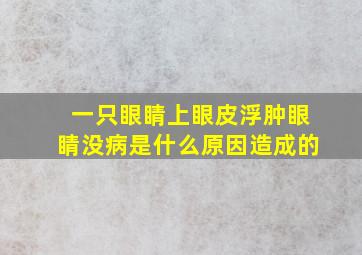 一只眼睛上眼皮浮肿眼睛没病是什么原因造成的